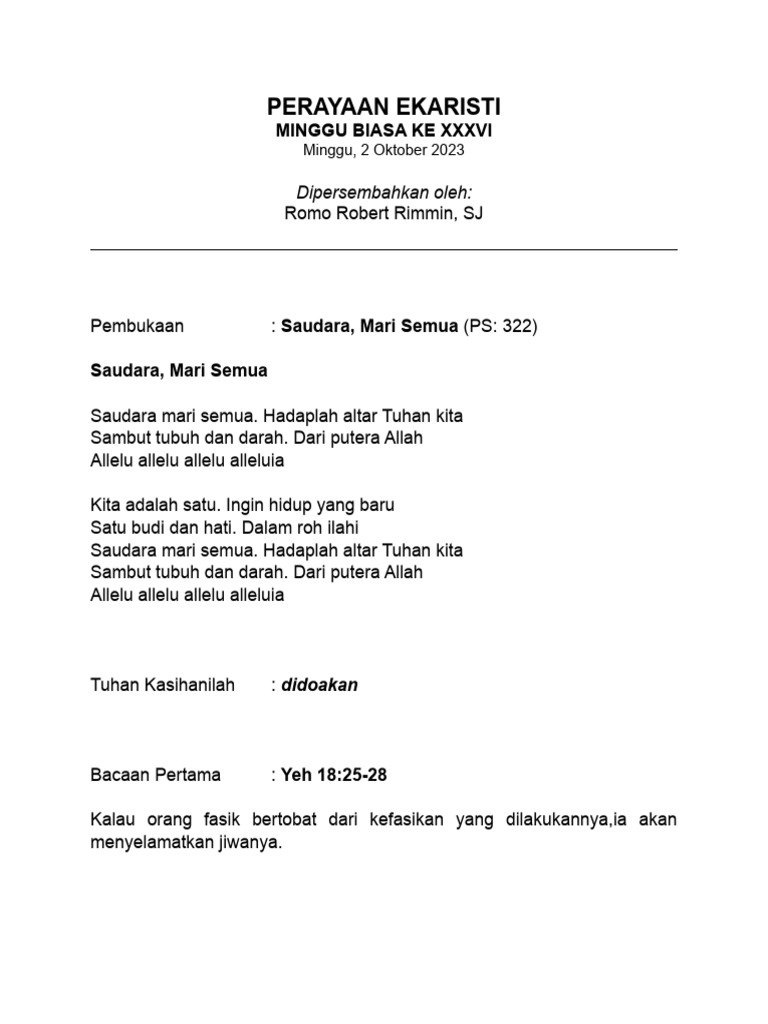 PERAYAAN EKARISTI
MINGGU BIASA KE XXXVI
Minggu, 2 Oktober 2023

Dipersembahkan oleh:
Romo Robert Rimmin, SJ

Pembukaan : Saudara, Mari Semua (PS: 322)

Saudara, Mari Semua

Saudara mari semua. Hadaplah altar Tuhan kita
Sambut tubuh dan darah. Dari putera Allah
Allelu allelu allelu alleluia

Kita adalah satu. Ingin hidup yang baru
Satu budi dan hati. Dalam roh ilahi
Saudara mari semua. Hadaplah altar Tuhan kita
Sambut tubuh dan darah. Dari putera Allah
Allelu allelu allelu alleluia

Tuhan Kasihanilah : didoakan

Bacaan Pertama : Yeh 18:25-28

Kalau orang fasik bertobat dari kefasikan yang dilakukannya,ia akan menyelamatkan jiwanya.